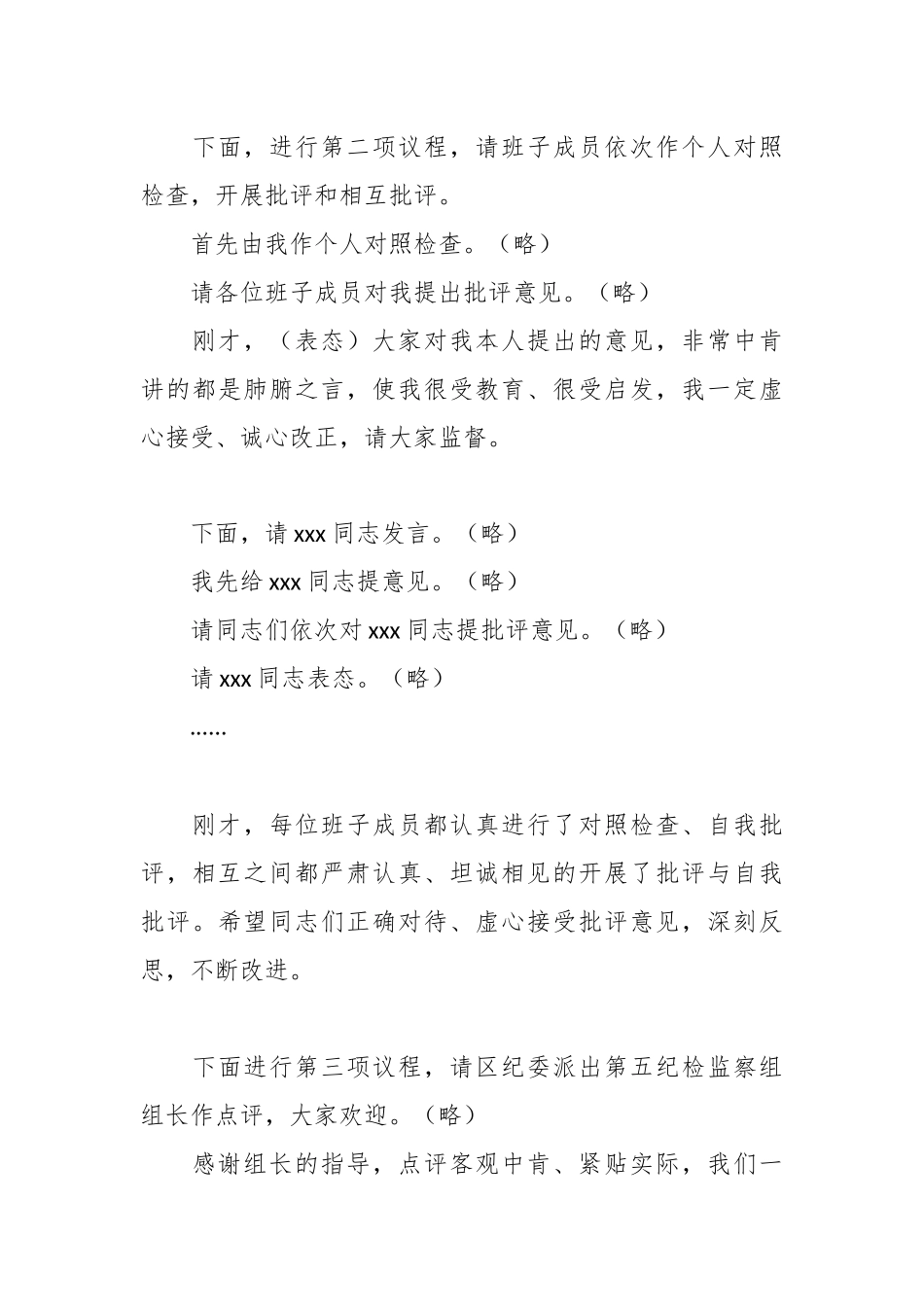 下面，进行第二项议程，请班子成员依次作个人对照检查，开展批评和相互批评。

首先由我作个人对照检查。（略）

请各位班子成员对我提出批评意见。（略）

刚才，（表态）大家对我本人提出的意见，非常中肯讲的都是肺腑之言，使我很受教育、很受启发，我一定虚心接受、诚心改正，请大家监督。

下面，请 xxx 同志发言。（略）

我先给 xxx 同志提意见。（略）

请同志们依次对 xxx 同志提批评意见。（略）

请 xxx 同志表态。（略）

……

刚才，每位班子成员都认真进行了对照检查、自我批评，相互之间都严肃认真、坦诚相见的开展了批评与自我批评。希望同志们正确对待、虚心接受批评意见，深刻反思，不断改进。

下面进行第三项议程，请区纪委派出第五纪检监察组组长作点评，大家欢迎。（略）

感谢组长的指导，点评客观中肯、紧贴实际，我们一